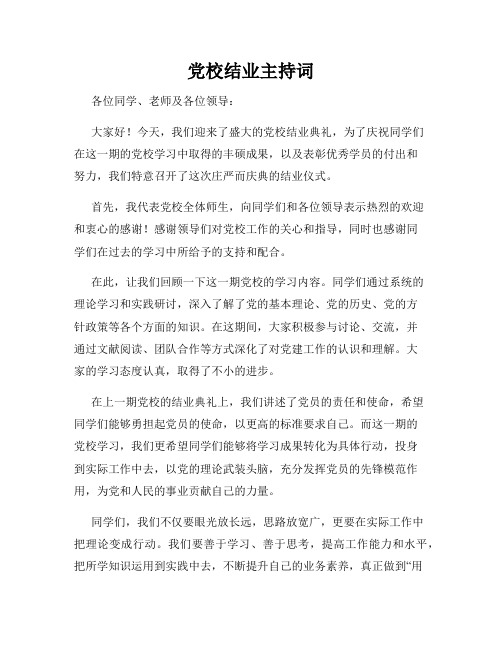 党校结业主持词

各位同学、老师及各位领导：

大家好！今天，我们迎来了盛大的党校结业典礼，为了庆祝同学们在这一期的党校学习中取得的丰硕成果，以及表彰优秀学员的付出和努力，我们特意召开了这次庄严而庆典的结业仪式。

首先，我代表党校全体师生，向同学们和各位领导表示热烈的欢迎和衷心的感谢！感谢领导们对党校工作的关心和指导，同时也感谢同学们在过去的学习中所给予的支持和配合。

在此，让我们回顾一下这一期党校的学习内容。同学们通过系统的理论学习和实践研讨，深入了解了党的基本理论、党的历史、党的方针政策等各个方面的知识。在这期间，大家积极参与讨论、交流，并通过文献阅读、团队合作等方式深化了对党建工作的认识和理解。大家的学习态度认真，取得了不小的进步。

在上一期党校的结业典礼上，我们讲述了党员的责任和使命，希望同学们能够勇担起党员的使命，以更高的标准要求自己。而这一期的党校学习，我们更希望同学们能够将学习成果转化为具体行动，投身到实际工作中去，以党的理论武装头脑，充分发挥党员的先锋模范作用，为党和人民的事业贡献自己的力量。

同学们，我们不仅要眼光放长远，思路放宽广，更要在实际工作中把理论变成行动。我们要善于学习、善于思考，提高工作能力和水平，把所学知识运用到实践中去，不断提升自己的业务素养，真正做到“用